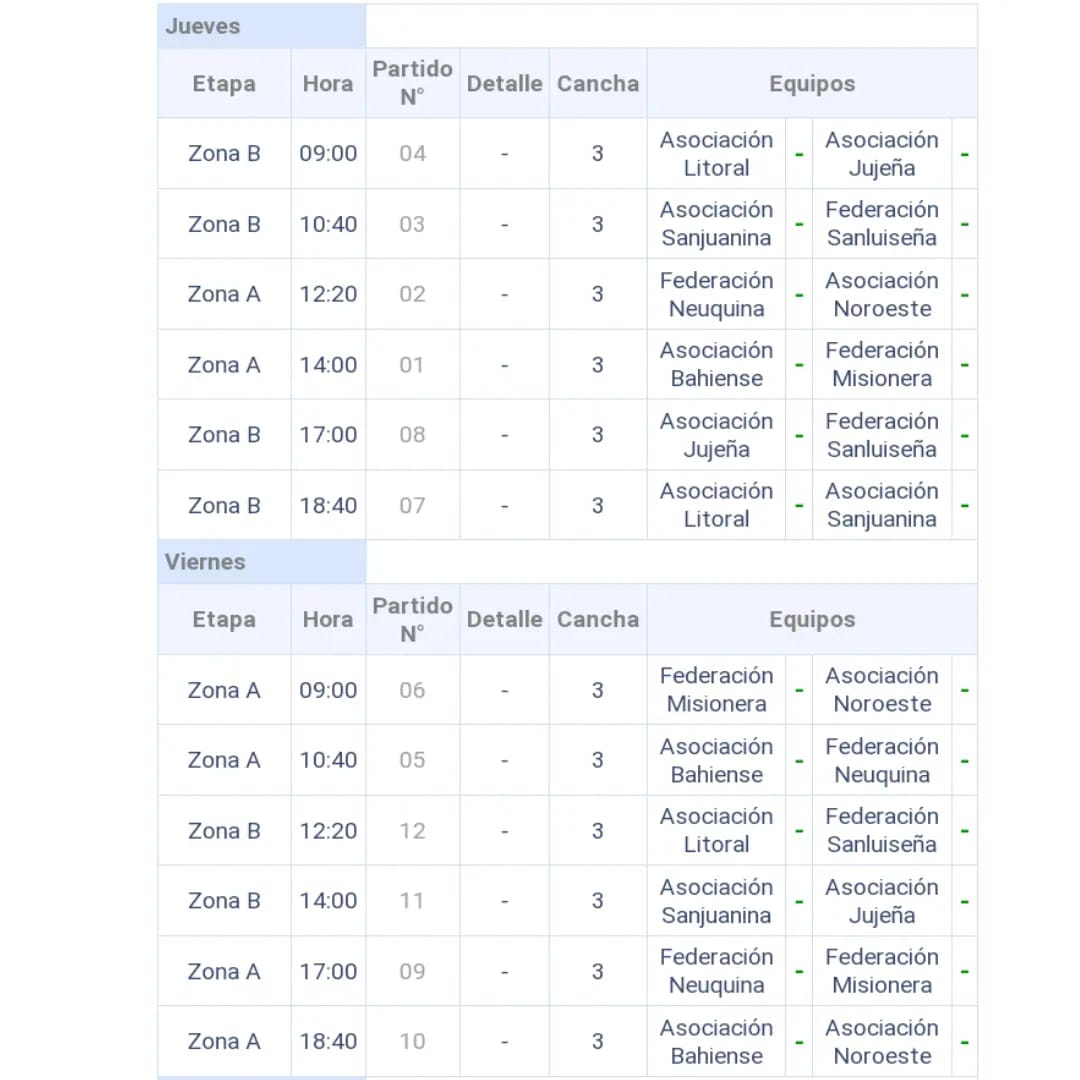 Jueves

| Etapa | Hora | Partido N° | Detalle | Cancha | Equipos | | | |
|---|---|---|---|---|---|---|---|---|
| Zona B | 09:00 | 04 | - | 3 | Asociación Litoral | - | Asociación Jujeña | - |
| Zona B | 10:40 | 03 | - | 3 | Asociación Sanjuanina | - | Federación Sanluiseña | - |
| Zona A | 12:20 | 02 | - | 3 | Federación Neuquina | - | Asociación Noroeste | - |
| Zona A | 14:00 | 01 | - | 3 | Asociación Bahiense | - | Federación Misionera | - |
| Zona B | 17:00 | 08 | - | 3 | Asociación Jujeña | - | Federación Sanluiseña | - |
| Zona B | 18:40 | 07 | - | 3 | Asociación Litoral | - | Asociación Sanjuanina | - |

Viernes

| Etapa | Hora | Partido N° | Detalle | Cancha | Equipos | | | |
|---|---|---|---|---|---|---|---|---|
| Zona A | 09:00 | 06 | - | 3 | Federación Misionera | - | Asociación Noroeste | - |
| Zona A | 10:40 | 05 | - | 3 | Asociación Bahiense | - | Federación Neuquina | - |
| Zona B | 12:20 | 12 | - | 3 | Asociación Litoral | - | Federación Sanluiseña | - |
| Zona B | 14:00 | 11 | - | 3 | Asociación Sanjuanina | - | Asociación Jujeña | - |
| Zona A | 17:00 | 09 | - | 3 | Federación Neuquina | - | Federación Misionera | - |
| Zona A | 18:40 | 10 | - | 3 | Asociación Bahiense | - | Asociación Noroeste | - |